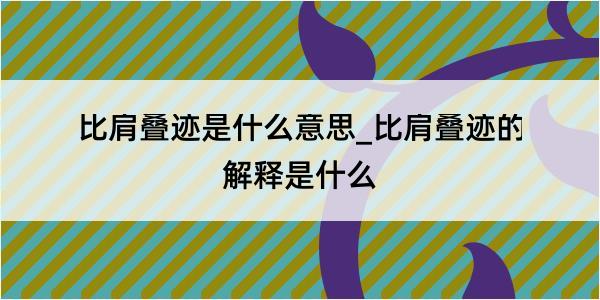 比肩叠迹是什么意思_比肩叠迹的解释是什么